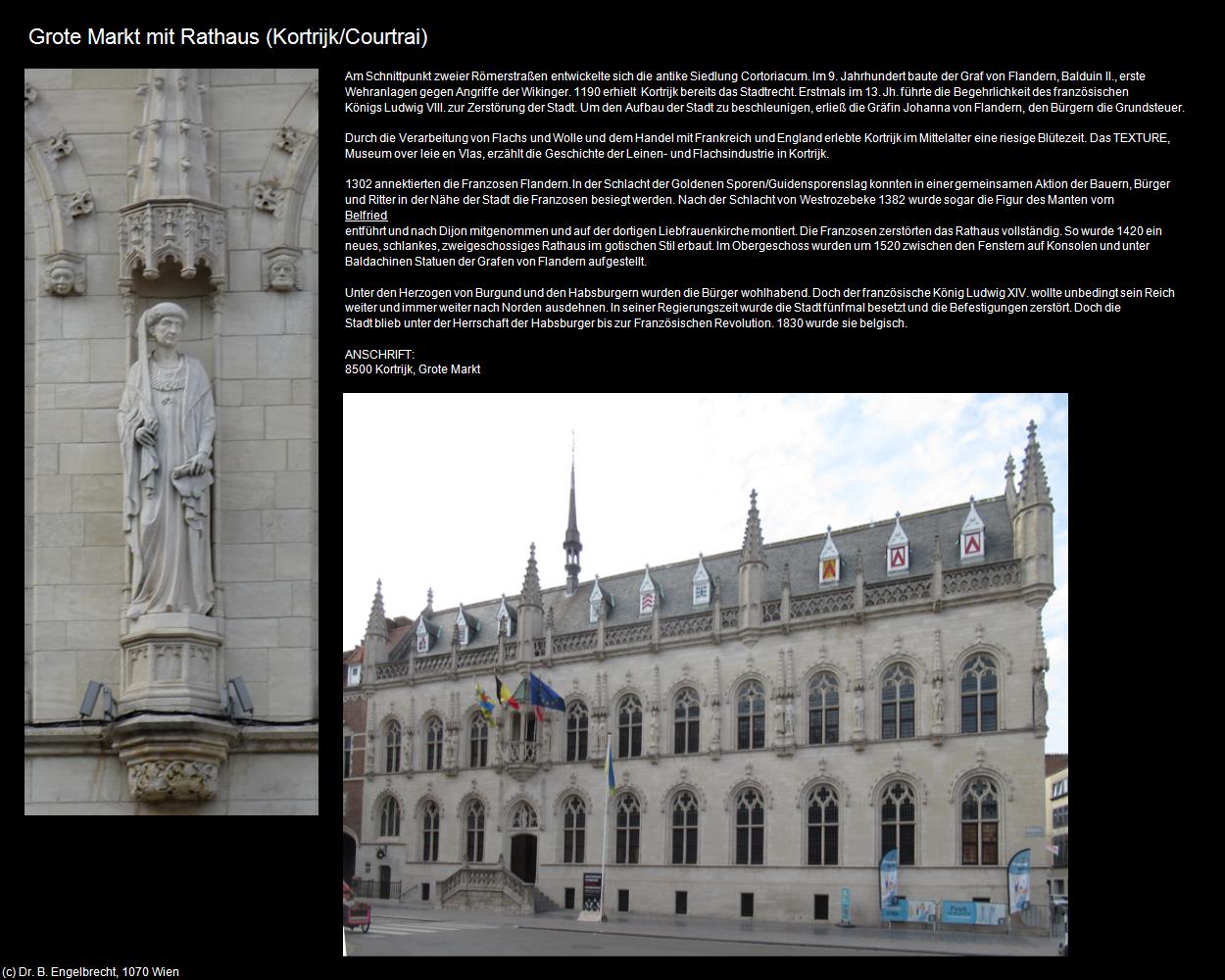 Grote Markt mit Rathaus (Kortrijk/Courtrai)

Am Schnittpunkt zweier Römerstraßen entwickelte sich die antike Siedlung Cortoriacum. Im 9. Jahrhundert baute der Graf von Flandern, Balduin II., erste Wehranlagen gegen Angriffe der Wikinger. 1190 erhielt Kortrijk bereits das Stadtrecht. Erstmals im 13. Jh. führte die Begehrlichkeit des französischen Königs Ludwig VIII. zur Zerstörung der Stadt. Um den Aufbau der Stadt zu beschleunigen, erließ die Gräfin Johanna von Flandern, den Bürgern die Grundsteuer.

Durch die Verarbeitung von Flachs und Wolle und dem Handel mit Frankreich und England erlebte Kortrijk im Mittelalter eine riesige Blütezeit. Das TEXTURE, Museum over leie en Vlas, erzählt die Geschichte der Leinen- und Flachsindustrie in Kortrijk.

1302 annektierten die Franzosen Flandern. In der Schlacht der Goldenen Sporen/Guidensporenslag konnten in einer gemeinsamen Aktion der Bauern, Bürger und Ritter in der Nähe der Stadt die Franzosen besiegt werden. Nach der Schlacht von Westrozebeke 1382 wurde sogar die Figur des Manten vom Belfried
entführt und nach Dijon mitgenommen und auf der dortigen Liebfrauenkirche montiert. Die Franzosen zerstörten das Rathaus vollständig. So wurde 1420 ein neues, schlankes, zweigeschossiges Rathaus im gotischen Stil erbaut. Im Obergeschoss wurden um 1520 zwischen den Fenstern auf Konsolen und unter Baldachinen Statuen der Grafen von Flandern aufgestellt.

Unter den Herzogen von Burgund und den Habsburgern wurden die Bürger wohlhabend. Doch der französische König Ludwig XIV. wollte unbedingt sein Reich weiter und immer weiter nach Norden ausdehnen. In seiner Regierungszeit wurde die Stadt fünfmal besetzt und die Befestigungen zerstört. Doch die Stadt blieb unter der Herrschaft der Habsburger bis zur Französischen Revolution. 1830 wurde sie belgisch.

ANSCHRIFT:
8500 Kortrijk, Grote Markt

(c) Dr. B. Engelbrecht, 1070 Wien